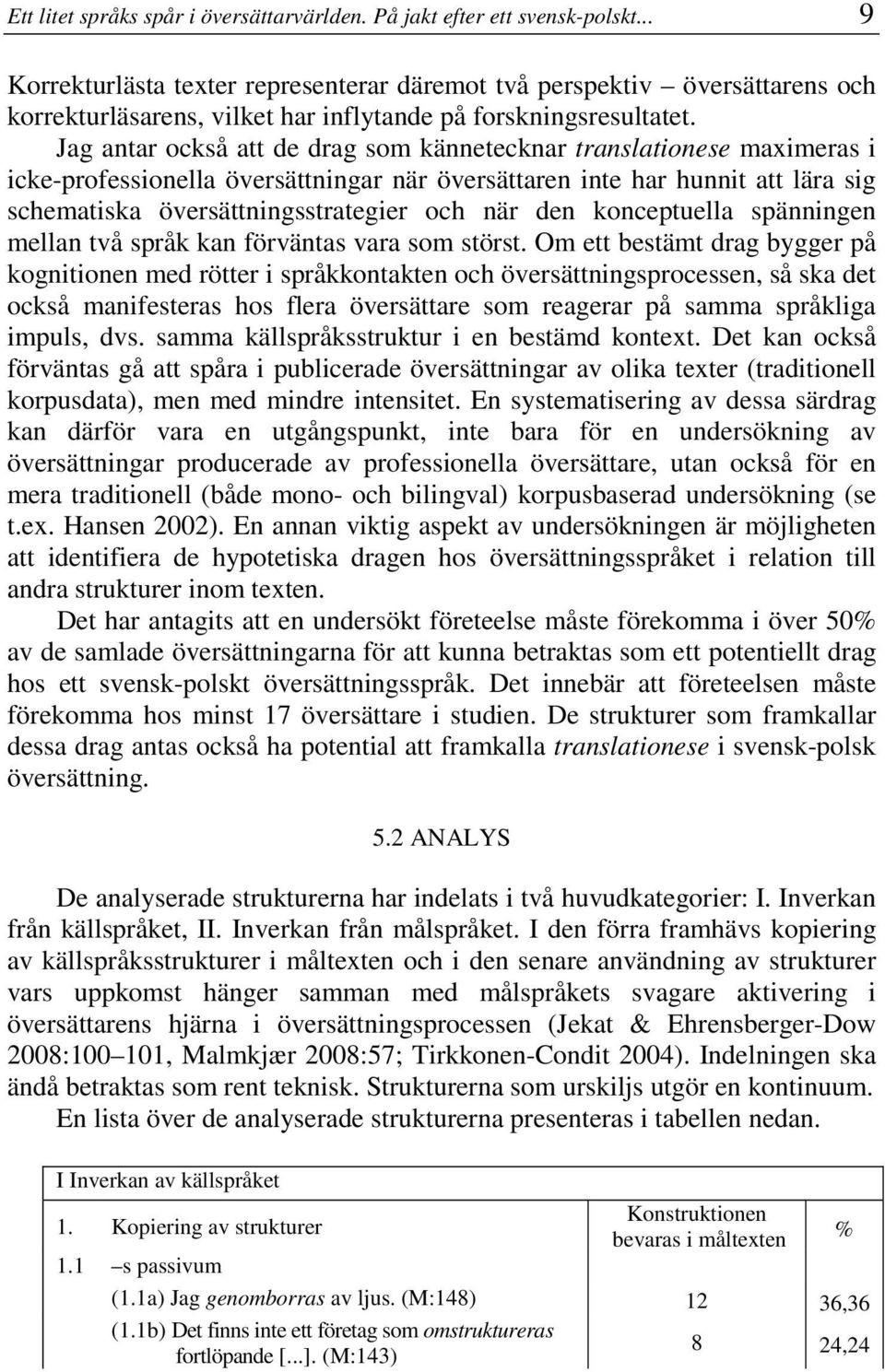 Ett litet språks spår i översättarvärlden. På jakt efter ett svensk-polskt... 9

Korrekturlästa texter representerar däremot två perspektiv – översättarens och korrekturläsarens, vilket har inflytande på forskningsresultatet. Jag antar också att de drag som kännetecknar translationese maximeras i icke-professionella översättningar när översättaren inte har hunnit att lära sig schematiska översättningsstrategier och när den konceptuella spänningen mellan två språk kan förväntas vara som störst. Om ett bestämt drag bygger på kognitionen med rötter i språkkontakten och översättningsprocessen, så ska det också manifesteras hos flera översättare som reagerar på samma språkliga impuls, dvs. samma källspråksstruktur i en bestämd kontext. Det kan också förväntas gå att spåra i publicerade översättningar av olika texter (traditionell korpusdata), men med mindre intensitet. En systematisering av dessa särdrag kan därför vara en utgångspunkt, inte bara för en undersökning av översättningar producerade av professionella översättare, utan också för en mera traditionell (både mono- och bilingval) korpusbaserad undersökning (se t.ex. Hansen 2002). En annan viktig aspekt av undersökningen är möjligheten att identifiera de hypotetiska dragen hos översättningsspråket i relation till andra strukturer inom texten.

Det har antagits att en undersökt företeelse måste förekomma i över 50% av de samlade översättningarna för att kunna betraktas som ett potentiellt drag hos ett svensk-polskt översättningsspråk. Det innebär att företeelsen måste förekomma hos minst 17 översättare i studien. De strukturer som framkallar dessa drag antas också ha potential att framkalla translationese i svensk-polsk översättning.

5.2 ANALYS

De analyserade strukturerna har indelats i två huvudkategorier: I. Inverkan från källspråket, II. Inverkan från målspråket. I den förra framhävs kopiering av källspråksstrukturer i måltexten och i den senare användning av strukturer vars uppkomst hänger samman med målspråkets svagare aktivering i översättarens hjärna i översättningsprocessen (Jekat & Ehrensberger-Dow 2008:100–101, Malmkjær 2008:57; Tirkkonen-Condit 2004). Indelningen ska ändå betraktas som rent teknisk. Strukturerna som urskiljs utgör en kontinuum.

En lista över de analyserade strukturerna presenteras i tabellen nedan.

| I Inverkan av källspråket | | |
|---|---|---|
| 1. Kopiering av strukturer | Konstruktionen bevaras i måltexten | % |
| 1.1 –s passivum | | |
| (1.1a) Jag genomborras av ljus. (M:148) | 12 | 36,36 |
| (1.1b) Det finns inte ett företag som omstruktureras fortlöpande [...]. (M:143) | 8 | 24,24 |